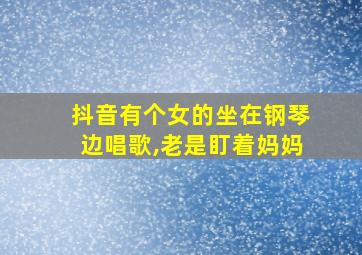 抖音有个女的坐在钢琴边唱歌,老是盯着妈妈